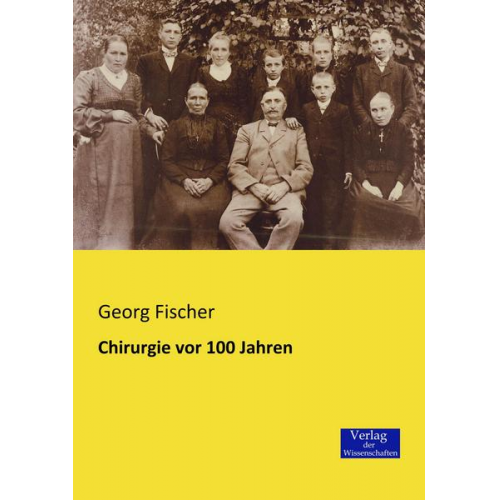 Georg Fischer

Chirurgie vor 100 Jahren

Verlag
der
Wissenschaften